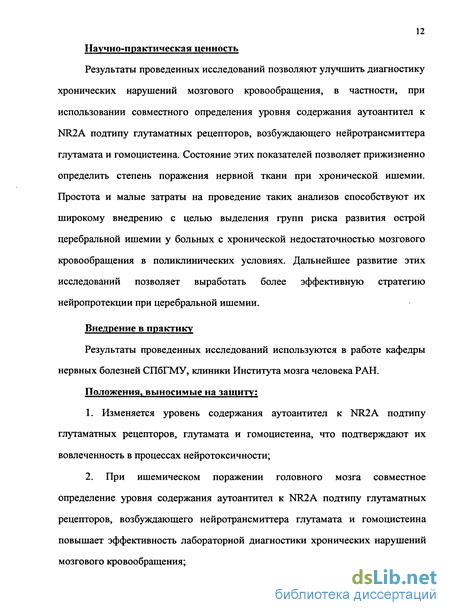 12

Научно-практическая ценность

Результаты проведенных исследований позволяют улучшить диагностику хронических нарушений мозгового кровообращения, в частности, при использовании совместного определения уровня содержания аутоантител к NR2A подтипу глутаматных рецепторов, возбуждающего нейротрансмиттера глутамата и гомоцистеина. Состояние этих показателей позволяет прижизненно определить степень поражения нервной ткани при хронической ишемии. Простота и малые затраты на проведение таких анализов способствуют их широкому внедрению с целью выделения групп риска развития острой церебральной ишемии у больных с хронической недостаточностью мозгового кровообращения в поликлинических условиях. Дальнейшее развитие этих исследований позволяет выработать более эффективную стратегию нейропротекции при церебральной ишемии.

Внедрение в практику

Результаты проведенных исследований используются в работе кафедры нервных болезней СПбГМУ, клиники Института мозга человека РАН.

Положения, выносимые на защиту:

1. Изменяется уровень содержания аутоантител к NR2A подтипу глутаматных рецепторов, глутамата и гомоцистеина, что подтверждают их вовлеченность в процессах нейротоксичности;

2. При ишемическом поражении головного мозга совместное определение уровня содержания аутоантител к NR2A подтипу глутаматных рецепторов, возбуждающего нейротрансмиттера глутамата и гомоцистеина повышает эффективность лабораторной диагностики хронических нарушений мозгового кровообращения;

dsLib.net
библиотека диссертаций